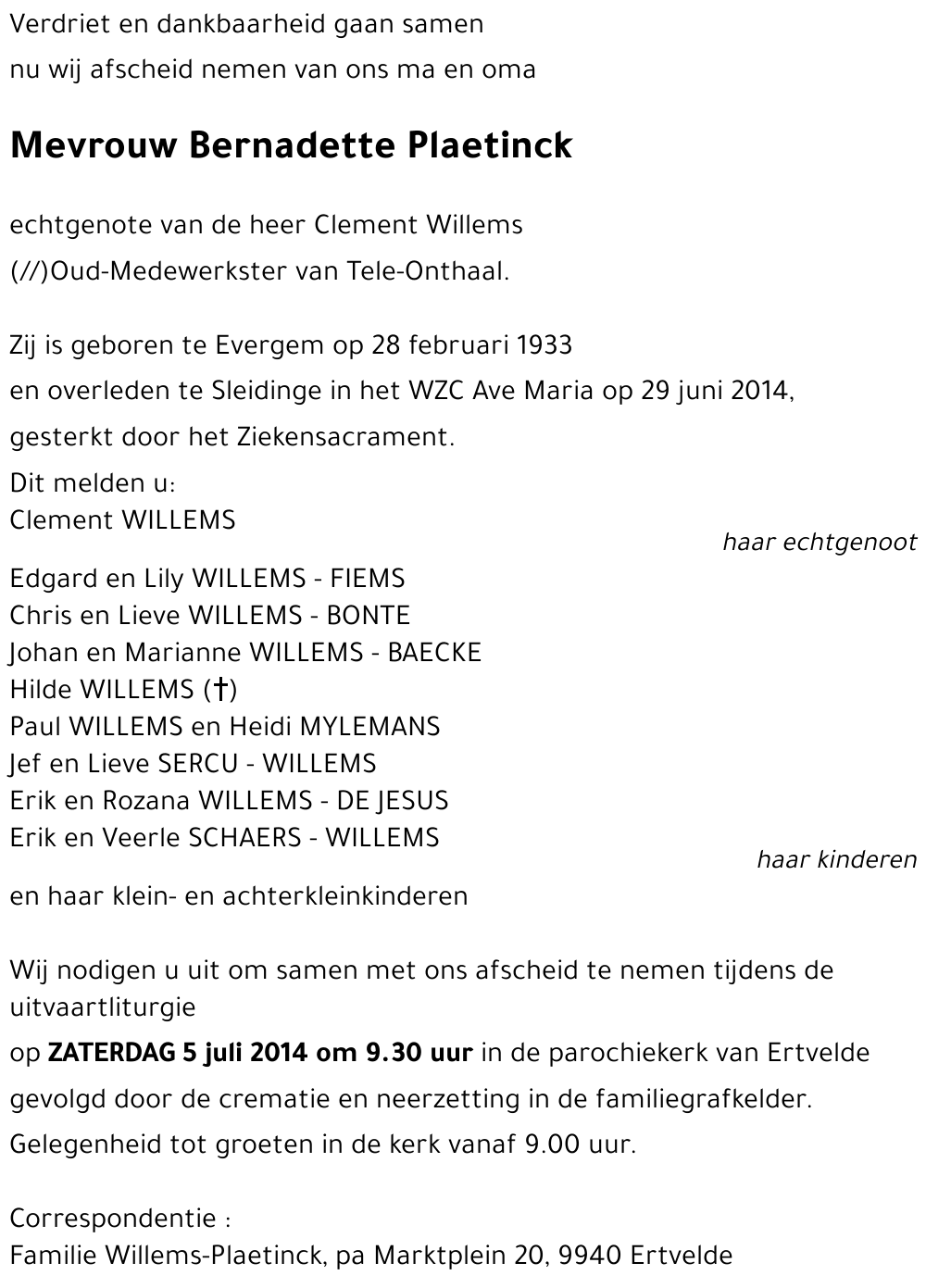 Verdriet en dankbaarheid gaan samen
nu wij afscheid nemen van ons ma en oma

Mevrouw Bernadette Plaetinck

echtgenote van de heer Clement Willems
(//)Oud-Medewerkster van Tele-Onthaal.

Zij is geboren te Evergem op 28 februari 1933
en overleden te Sleidinge in het WZC Ave Maria op 29 juni 2014,
gesterkt door het Ziekensacrament.

Dit melden u:
Clement WILLEMS
haar echtgenoot

Edgard en Lily WILLEMS - FIEMS
Chris en Lieve WILLEMS - BONTE
Johan en Marianne WILLEMS - BAECKE
Hilde WILLEMS (†)
Paul WILLEMS en Heidi MYLEMANS
Jef en Lieve SERCU - WILLEMS
Erik en Rozana WILLEMS - DE JESUS
Erik en Veerle SCHAERS - WILLEMS
haar kinderen

en haar klein- en achterkleinkinderen

Wij nodigen u uit om samen met ons afscheid te nemen tijdens de uitvaartliturgie

op ZATERDAG 5 juli 2014 om 9.30 uur in de parochiekerk van Ertvelde
gevolgd door de crematie en neerzetting in de familiegrafkelder.
Gelegenheid tot groeten in de kerk vanaf 9.00 uur.

Correspondentie :
Familie Willems-Plaetinck, pa Marktplein 20, 9940 Ertvelde